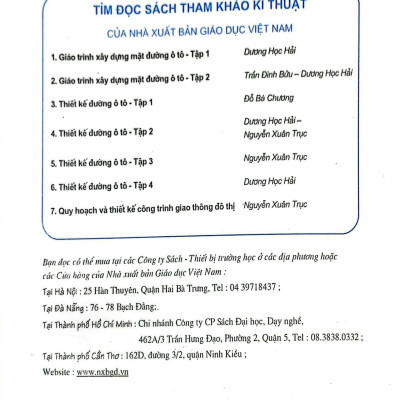 TÌM ĐỌC SÁCH THAM KHẢO KĨ THUẬT

CỦA NHÀ XUẤT BẢN GIÁO DỤC VIỆT NAM

1. Giáo trình xây dựng mặt đường ô tô - Tập 1 Dương Học Hải

2. Giáo trình xây dựng mặt đường ô tô - Tập 2 Trần Đình Bửu – Dương Học Hải

3. Thiết kế đường ô tô - Tập 1 Đỗ Bá Chương

4. Thiết kế đường ô tô - Tập 2 Dương Học Hải – Nguyễn Xuân Trục

5. Thiết kế đường ô tô - Tập 3 Nguyễn Xuân Trục

6. Thiết kế đường ô tô - Tập 4 Dương Học Hải

7. Quy hoạch và thiết kế công trình giao thông đô thị Nguyễn Xuân Trục

Bạn đọc có thể mua tại các Công ty Sách - Thiết bị trường học ở các địa phương hoặc các Cửa hàng của Nhà xuất bản Giáo dục Việt Nam :

Tại Hà Nội : 25 Hàn Thuyên, Quận Hai Bà Trưng, Tel : 04 39718437 ;

Tại Đà Nẵng : 76 - 78 Bạch Đằng;.

Tại Thành phố Hồ Chí Minh : Chi nhánh Công ty CP Sách Đại học, Dạy nghề, 462A/3 Trần Hưng Đạo, Phường 2, Quận 5, Tel : 08.3838.0332 ;

Tại Thành phố Cần Thơ : 162D, đường 3/2, quận Ninh Kiều ;

Website : www.nxbgd.vn